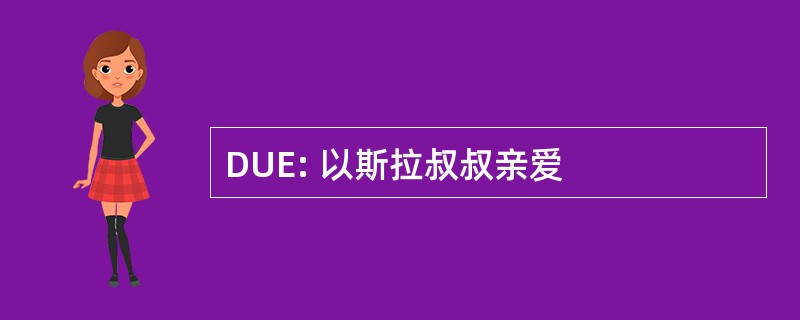 DUE: 以斯拉叔叔亲爱